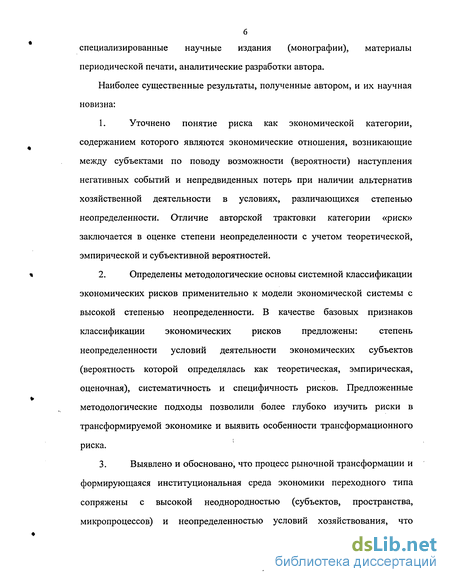 6

специализированные научные издания (монографии), материалы периодической печати, аналитические разработки автора.

Наиболее существенные результаты, полученные автором, и их научная новизна:

1. Уточнено понятие риска как экономической категории, содержанием которого являются экономические отношения, возникающие между субъектами по поводу возможности (вероятности) наступления негативных событий и непредвиденных потерь при наличии альтернатив хозяйственной деятельности в условиях, различающихся степенью неопределенности. Отличие авторской трактовки категории «риск» заключается в оценке степени неопределенности с учетом теоретической, эмпирической и субъективной вероятностей.

2. Определены методологические основы системной классификации экономических рисков применительно к модели экономической системы с высокой степенью неопределенности. В качестве базовых признаков классификации экономических рисков предложены: степень неопределенности условий деятельности экономических субъектов (вероятность которой определялась как теоретическая, эмпирическая, оценочная), систематичность и специфичность рисков. Предложенные методологические подходы позволили более глубоко изучить риски в трансформируемой экономике и выявить особенности трансформационного риска.

3. Выявлено и обосновано, что процесс рыночной трансформации и формирующаяся институциональная среда экономики переходного типа сопряжены с высокой неоднородностью (субъектов, пространства, микропроцессов) и неопределенностью условий хозяйствования, что

dsLib.net
библиотека диссертаций